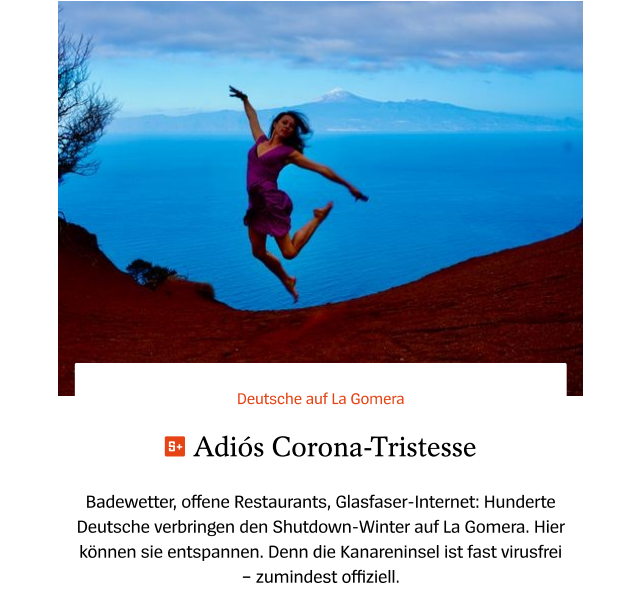 Deutsche auf La Gomera

S+ Adiós Corona-Tristesse

Badewetter, offene Restaurants, Glasfaser-Internet: Hunderte Deutsche verbringen den Shutdown-Winter auf La Gomera. Hier können sie entspannen. Denn die Kanareninsel ist fast virusfrei – zumindest offiziell.